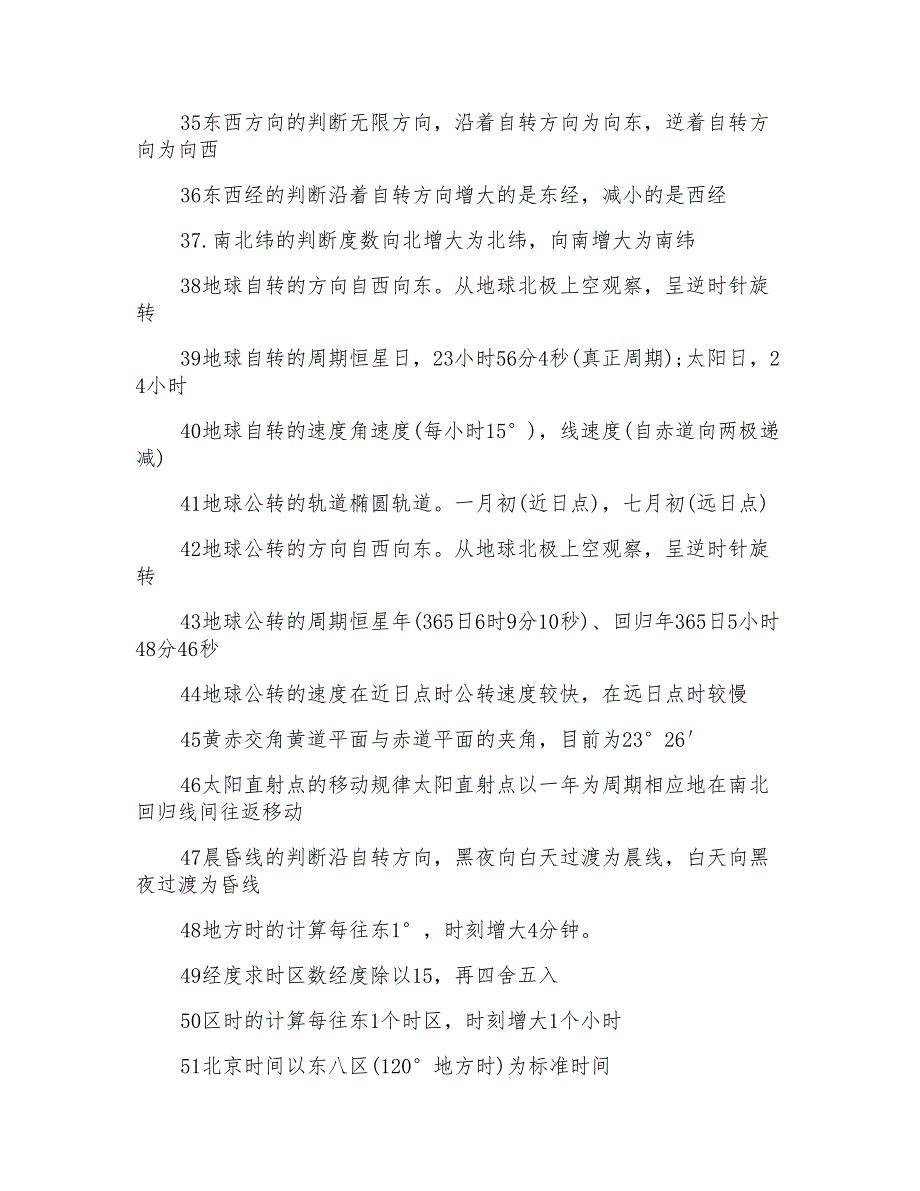 35东西方向的判断无限方向，沿着自转方向为向东，逆着自转方向为向西

36东西经的判断沿着自转方向增大的是东经，减小的是西经

37.南北纬的判断度数向北增大为北纬，向南增大为南纬

38地球自转的方向自西向东。从地球北极上空观察，呈逆时针旋转

39地球自转的周期恒星日，23小时56分4秒(真正周期);太阳日，24小时

40地球自转的速度角速度(每小时15°)，线速度(自赤道向两极递减)

41地球公转的轨道椭圆轨道。一月初(近日点)，七月初(远日点)

42地球公转的方向自西向东。从地球北极上空观察，呈逆时针旋转

43地球公转的周期恒星年(365日6时9分10秒)、回归年365日5小时48分46秒

44地球公转的速度在近日点时公转速度较快，在远日点时较慢

45黄赤交角黄道平面与赤道平面的夹角，目前为23°26′

46太阳直射点的移动规律太阳直射点以一年为周期相应地在南北回归线间往返移动

47晨昏线的判断沿自转方向，黑夜向白天过渡为晨线，白天向黑夜过渡为昏线

48地方时的计算每往东1°，时刻增大4分钟。

49经度求时区数经度除以15，再四舍五入

50区时的计算每往东1个时区，时刻增大1个小时

51北京时间以东八区(120°地方时)为标准时间